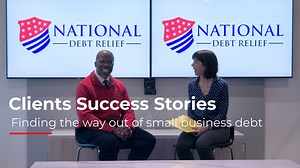 NATIONAL
DEBT RELIEF

NATIONAL
DEBT RELIEF

Clients Success Stories

Finding the way out of small business debt